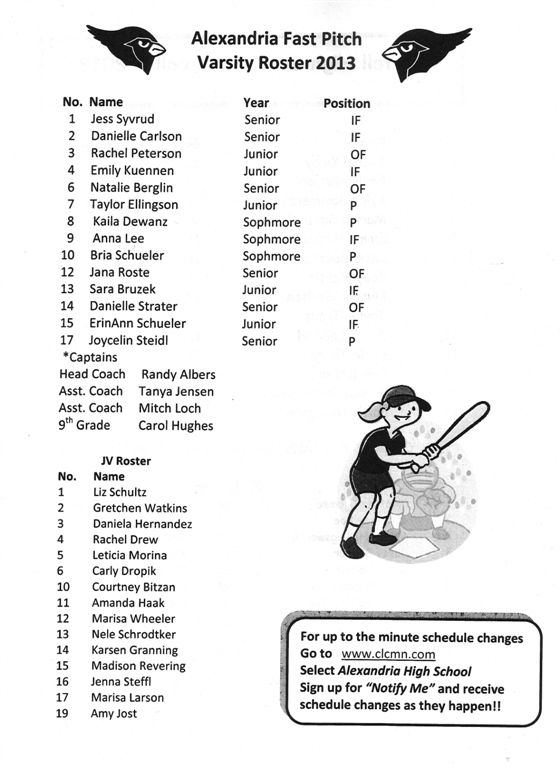 Alexandria Fast Pitch
Varsity Roster 2013

| No. | Name | Year | Position |
|---|---|---|---|
| 1 | Jess Syvrud | Senior | IF |
| 2 | Danielle Carlson | Senior | IF |
| 3 | Rachel Peterson | Junior | OF |
| 4 | Emily Kuennen | Junior | IF |
| 6 | Natalie Berglin | Senior | OF |
| 7 | Taylor Ellingson | Junior | P |
| 8 | Kaila Dewanz | Sophmore | P |
| 9 | Anna Lee | Sophmore | IF |
| 10 | Bria Schueler | Sophmore | P |
| 12 | Jana Roste | Senior | OF |
| 13 | Sara Bruzek | Junior | IF |
| 14 | Danielle Strater | Senior | OF |
| 15 | ErinAnn Schueler | Junior | IF |
| 17 | Joycelin Steidl | Senior | P |

*Captains

Head Coach Randy Albers
Asst. Coach Tanya Jensen
Asst. Coach Mitch Loch
$9^{th}$ Grade Carol Hughes

JV Roster

| No. | Name |
|---|---|
| 1 | Liz Schultz |
| 2 | Gretchen Watkins |
| 3 | Daniela Hernandez |
| 4 | Rachel Drew |
| 5 | Leticia Morina |
| 6 | Carly Dropik |
| 10 | Courtney Bitzan |
| 11 | Amanda Haak |
| 12 | Marisa Wheeler |
| 13 | Nele Schrodtker |
| 14 | Karsen Granning |
| 15 | Madison Revering |
| 16 | Jenna Steffl |
| 17 | Marisa Larson |
| 19 | Amy Jost |

For up to the minute schedule changes
Go to www.clcmn.com
Select Alexandria High School
Sign up for "Notify Me" and receive schedule changes as they happen!!